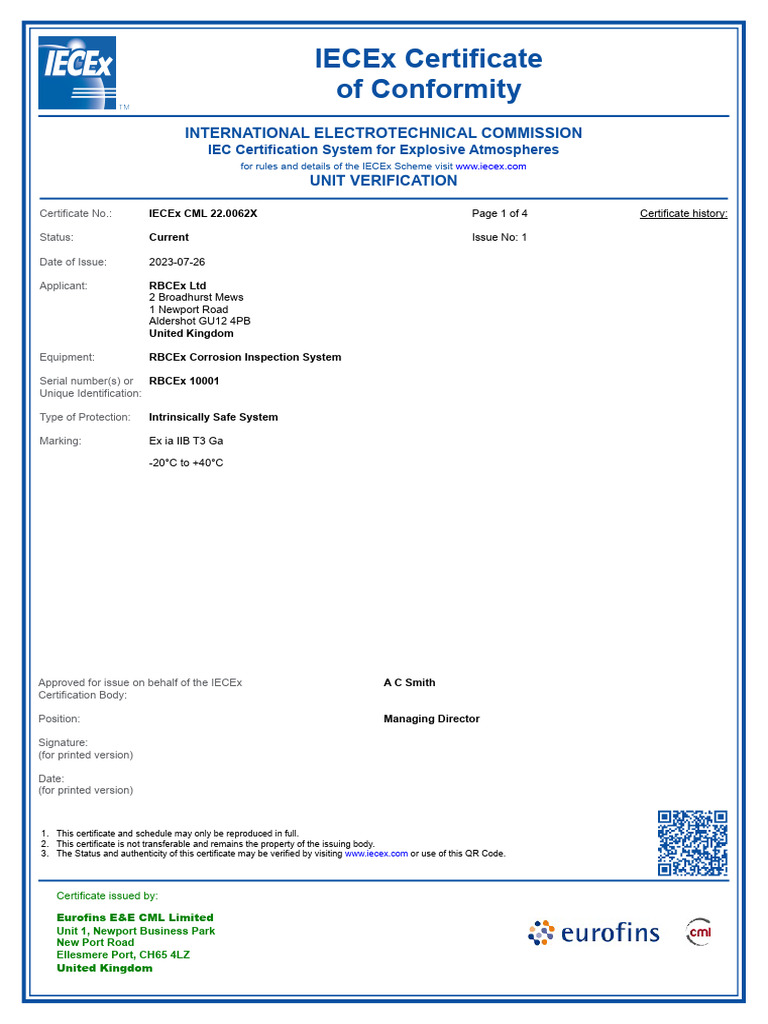 IECEx
TM

IECEx Certificate of Conformity

INTERNATIONAL ELECTROTECHNICAL COMMISSION
IEC Certification System for Explosive Atmospheres
for rules and details of the IECEx Scheme visit www.iecex.com
UNIT VERIFICATION

Certificate No.: IECEx CML 22.0062X Page 1 of 4 Certificate history:

Status: Current Issue No: 1

Date of Issue: 2023-07-26

Applicant: RBCEx Ltd
2 Broadhurst Mews
1 Newport Road
Aldershot GU12 4PB
United Kingdom

Equipment: RBCEx Corrosion Inspection System

Serial number(s) or Unique Identification: RBCEx 10001

Type of Protection: Intrinsically Safe System

Marking: Ex ia IIB T3 Ga

-20°C to +40°C

Approved for issue on behalf of the IECEx Certification Body: A C Smith

Position: Managing Director

Signature:
(for printed version)

Date:
(for printed version)

1. This certificate and schedule may only be reproduced in full.
2. This certificate is not transferable and remains the property of the issuing body.
3. The Status and authenticity of this certificate may be verified by visiting www.iecex.com or use of this QR Code.

Certificate issued by:

Eurofins E&E CML Limited
Unit 1, Newport Business Park
New Port Road
Ellesmere Port, CH65 4LZ
United Kingdom

eurofins

cml